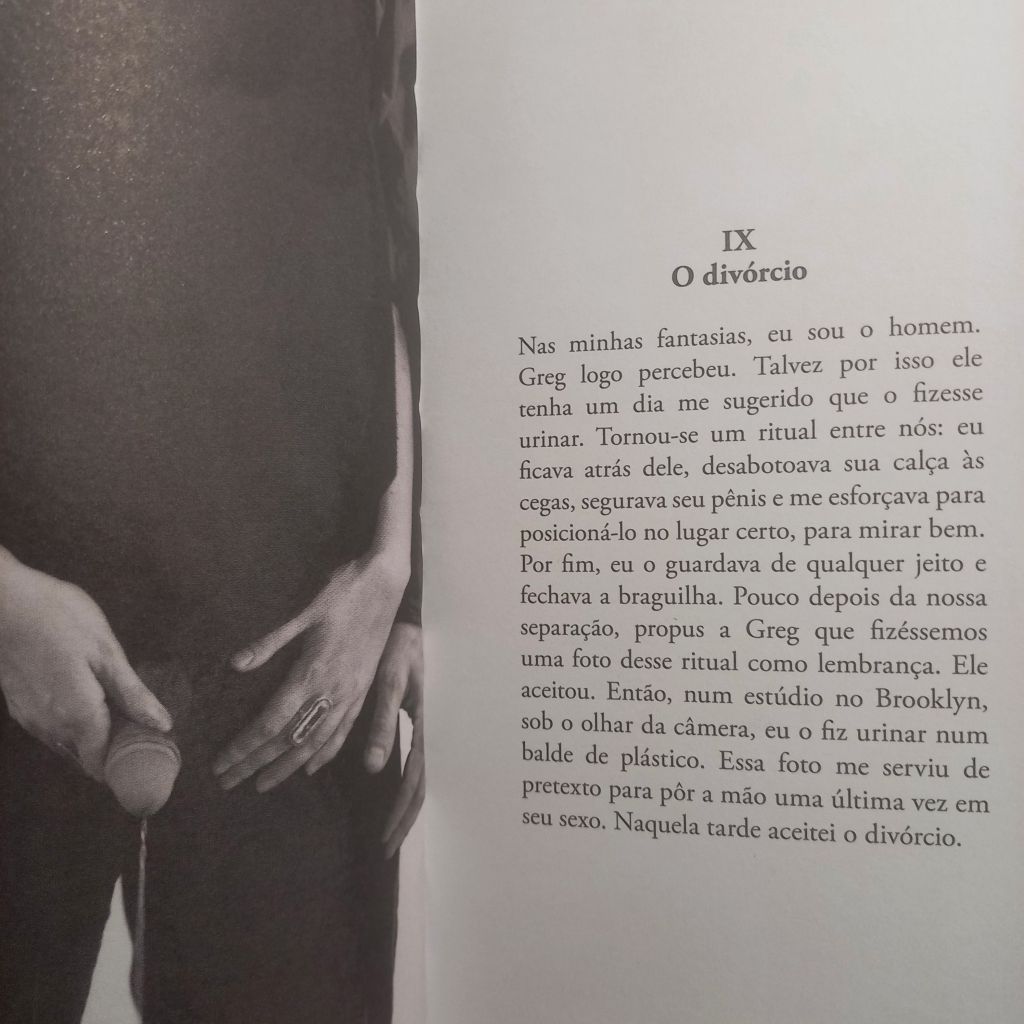 IX
O divórcio

Nas minhas fantasias, eu sou o homem. Greg logo percebeu. Talvez por isso ele tenha um dia me sugerido que o fizesse urinar. Tornou-se um ritual entre nós: eu ficava atrás dele, desabotoava sua calça às cegas, segurava seu pênis e me esforçava para posicioná-lo no lugar certo, para mirar bem. Por fim, eu o guardava de qualquer jeito e fechava a braguilha. Pouco depois da nossa separação, propus a Greg que fizéssemos uma foto desse ritual como lembrança. Ele aceitou. Então, num estúdio no Brooklyn, sob o olhar da câmera, eu o fiz urinar num balde de plástico. Essa foto me serviu de pretexto para pôr a mão uma última vez em seu sexo. Naquela tarde aceitei o divórcio.